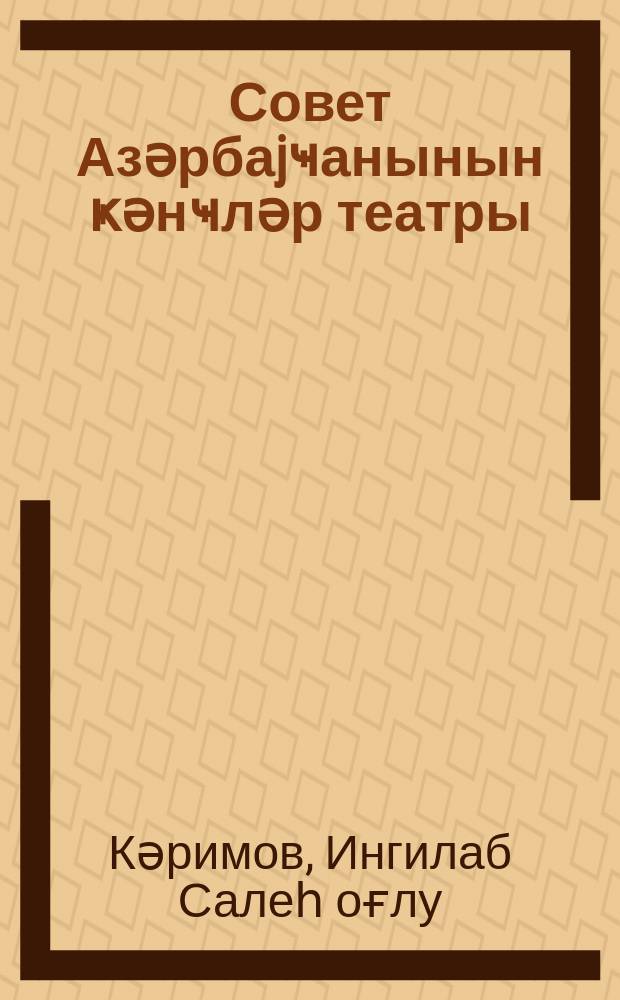 Совет Азәрбајҹанынын ҝәнҹләр театры

Кәримов, Ингилаб Салеһ оғлу